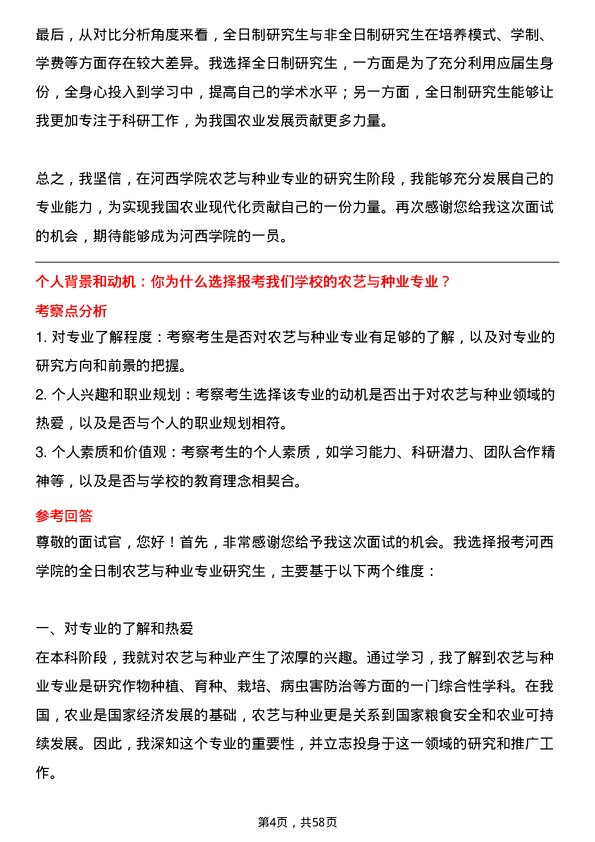 最后，从对比分析角度来看，全日制研究生与非全日制研究生在培养模式、学制、学费等方面存在较大差异。我选择全日制研究生，一方面是为了充分利用应届生身份，全身心投入到学习中，提高自己的学术水平；另一方面，全日制研究生能够让我更加专注于科研工作，为我国农业发展贡献更多力量。

总之，我坚信，在河西学院农艺与种业专业的研究生阶段，我能够充分发展自己的专业能力，为实现我国农业现代化贡献自己的一份力量。再次感谢您给我这次面试的机会，期待能够成为河西学院的一员。

个人背景和动机：你为什么选择报考我们学校的农艺与种业专业？

考察点分析

1. 对专业了解程度：考察考生是否对农艺与种业专业有足够的了解，以及对专业的研究方向和前景的把握。

2. 个人兴趣和职业规划：考察考生选择该专业的动机是否出于对农艺与种业领域的热爱，以及是否与个人的职业规划相符。

3. 个人素质和价值观：考察考生的个人素质，如学习能力、科研潜力、团队合作精神等，以及是否与学校的教育理念相契合。

参考回答

尊敬的面试官，您好！首先，非常感谢您给予我这次面试的机会。我选择报考河西学院的全日制农艺与种业专业研究生，主要基于以下两个维度：

一、对专业的了解和热爱

在本科阶段，我就对农艺与种业产生了浓厚的兴趣。通过学习，我了解到农艺与种业专业是研究作物种植、育种、栽培、病虫害防治等方面的一门综合性学科。在我国，农业是国家经济发展的基础，农艺与种业更是关系到国家粮食安全和农业可持续发展。因此，我深知这个专业的重要性，并立志投身于这一领域的研究和推广工作。

第4页，共58页